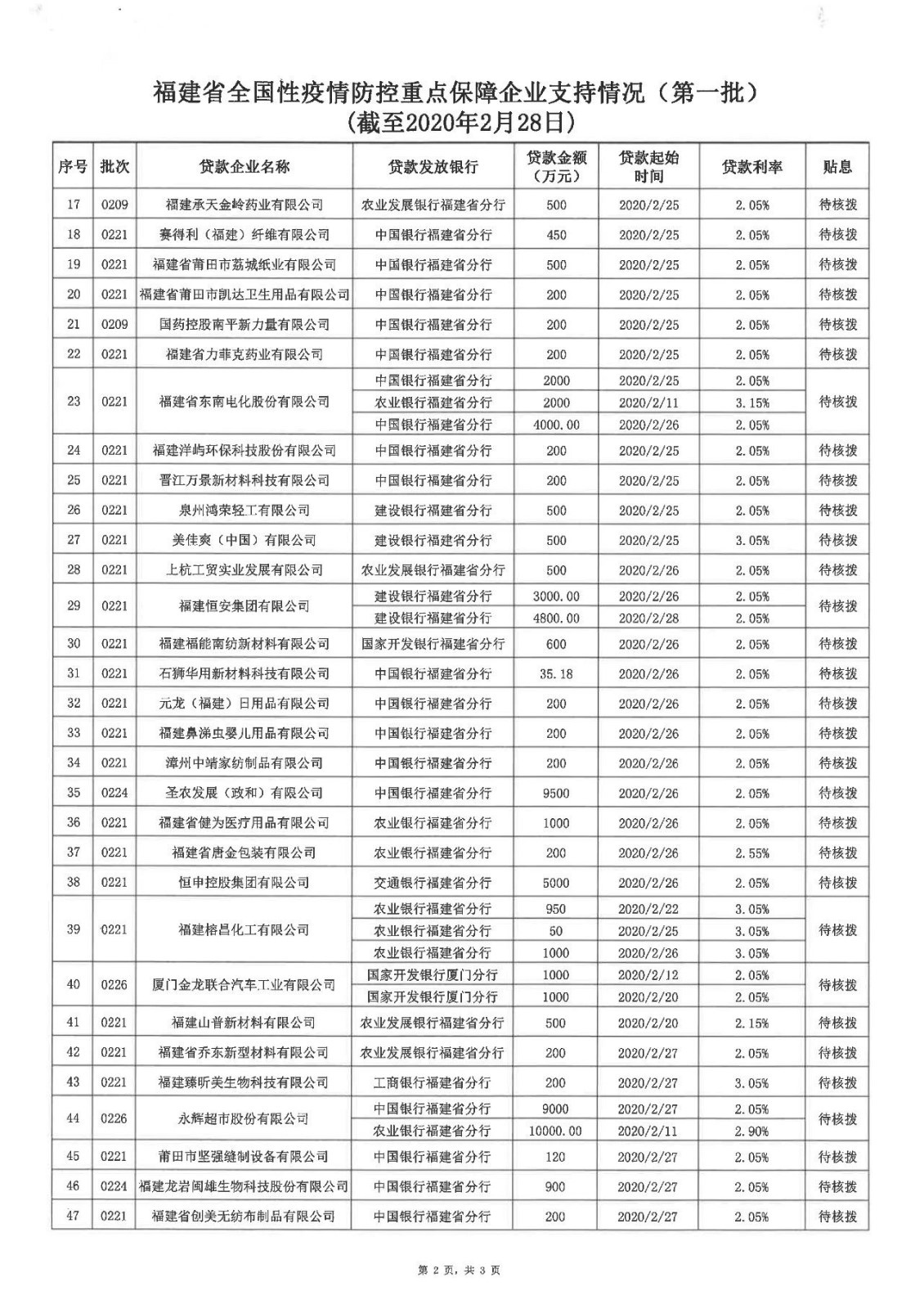 福建省全国性疫情防控重点保障企业支持情况（第一批）
（截至2020年2月28日）

| 序号 | 批次 | 贷款企业名称 | 贷款发放银行 | 贷款金额（万元） | 贷款起始时间 | 贷款利率 | 贴息 |
|---|---|---|---|---|---|---|---|
| 17 | 0209 | 福建承天金岭药业有限公司 | 农业发展银行福建省分行 | 500 | 2020/2/25 | 2.05% | 待核拨 |
| 18 | 0221 | 赛得利（福建）纤维有限公司 | 中国银行福建省分行 | 450 | 2020/2/25 | 2.05% | 待核拨 |
| 19 | 0221 | 福建省莆田市荔城纸业有限公司 | 中国银行福建省分行 | 500 | 2020/2/25 | 2.05% | 待核拨 |
| 20 | 0221 | 福建省莆田市凯达卫生用品有限公司 | 中国银行福建省分行 | 200 | 2020/2/25 | 2.05% | 待核拨 |
| 21 | 0209 | 国药控股南平新力量有限公司 | 中国银行福建省分行 | 200 | 2020/2/25 | 2.05% | 待核拨 |
| 22 | 0221 | 福建省力菲克药业有限公司 | 中国银行福建省分行 | 200 | 2020/2/25 | 2.05% | 待核拨 |
| 23 | 0221 | 福建省东南电化股份有限公司 | 中国银行福建省分行 | 2000 | 2020/2/25 | 2.05% | 待核拨 |
| | | | 农业银行福建省分行 | 2000 | 2020/2/11 | 3.15% | |
| | | | 中国银行福建省分行 | 4000.00 | 2020/2/26 | 2.05% | |
| 24 | 0221 | 福建洋屿环保科技股份有限公司 | 中国银行福建省分行 | 200 | 2020/2/25 | 2.05% | 待核拨 |
| 25 | 0221 | 晋江万景新材料科技有限公司 | 中国银行福建省分行 | 200 | 2020/2/25 | 2.05% | 待核拨 |
| 26 | 0221 | 泉州鸿荣轻工有限公司 | 建设银行福建省分行 | 500 | 2020/2/25 | 2.05% | 待核拨 |
| 27 | 0221 | 美佳爽（中国）有限公司 | 建设银行福建省分行 | 500 | 2020/2/25 | 3.05% | 待核拨 |
| 28 | 0221 | 上杭工贸实业发展有限公司 | 农业发展银行福建省分行 | 500 | 2020/2/26 | 2.05% | 待核拨 |
| 29 | 0221 | 福建恒安集团有限公司 | 建设银行福建省分行 | 3000.00 | 2020/2/26 | 2.05% | 待核拨 |
| | | | 建设银行福建省分行 | 4800.00 | 2020/2/28 | 2.05% | |
| 30 | 0221 | 福建福能南纺新材料有限公司 | 国家开发银行福建省分行 | 600 | 2020/2/26 | 2.05% | 待核拨 |
| 31 | 0221 | 石狮华用新材料科技有限公司 | 中国银行福建省分行 | 35.18 | 2020/2/26 | 2.05% | 待核拨 |
| 32 | 0221 | 元龙（福建）日用品有限公司 | 中国银行福建省分行 | 200 | 2020/2/26 | 2.05% | 待核拨 |
| 33 | 0221 | 福建鼻涕虫婴儿用品有限公司 | 中国银行福建省分行 | 200 | 2020/2/26 | 2.05% | 待核拨 |
| 34 | 0221 | 漳州中靖家纺制品有限公司 | 中国银行福建省分行 | 200 | 2020/2/26 | 2.05% | 待核拨 |
| 35 | 0224 | 圣农发展（政和）有限公司 | 中国银行福建省分行 | 9500 | 2020/2/26 | 2.05% | 待核拨 |
| 36 | 0221 | 福建省健为医疗用品有限公司 | 农业银行福建省分行 | 1000 | 2020/2/26 | 2.05% | 待核拨 |
| 37 | 0221 | 福建省唐金包装有限公司 | 农业银行福建省分行 | 200 | 2020/2/26 | 2.55% | 待核拨 |
| 38 | 0221 | 恒申控股集团有限公司 | 交通银行福建省分行 | 5000 | 2020/2/26 | 2.05% | 待核拨 |
| 39 | 0221 | 福建榕昌化工有限公司 | 农业银行福建省分行 | 950 | 2020/2/22 | 3.05% | 待核拨 |
| | | | 农业银行福建省分行 | 50 | 2020/2/25 | 3.05% | |
| | | | 农业银行福建省分行 | 1000 | 2020/2/26 | 3.05% | |
| 40 | 0226 | 厦门金龙联合汽车工业有限公司 | 国家开发银行厦门分行 | 1000 | 2020/2/12 | 2.05% | 待核拨 |
| | | | 国家开发银行厦门分行 | 1000 | 2020/2/20 | 2.05% | |
| 41 | 0221 | 福建山普新材料有限公司 | 农业发展银行福建省分行 | 500 | 2020/2/20 | 2.15% | 待核拨 |
| 42 | 0221 | 福建省乔东新型材料有限公司 | 农业发展银行福建省分行 | 200 | 2020/2/27 | 2.05% | 待核拨 |
| 43 | 0221 | 福建臻昕美生物科技有限公司 | 工商银行福建省分行 | 200 | 2020/2/27 | 3.05% | 待核拨 |
| 44 | 0226 | 永辉超市股份有限公司 | 中国银行福建省分行 | 9000 | 2020/2/27 | 2.05% | 待核拨 |
| | | | 农业银行福建省分行 | 10000.00 | 2020/2/11 | 2.90% | |
| 45 | 0221 | 莆田市坚强缝制设备有限公司 | 中国银行福建省分行 | 120 | 2020/2/27 | 2.05% | 待核拨 |
| 46 | 0224 | 福建龙岩闽雄生物科技股份有限公司 | 中国银行福建省分行 | 900 | 2020/2/27 | 2.05% | 待核拨 |
| 47 | 0221 | 福建省创美无纺布制品有限公司 | 中国银行福建省分行 | 200 | 2020/2/27 | 2.05% | 待核拨 |

第 2 页，共 3 页